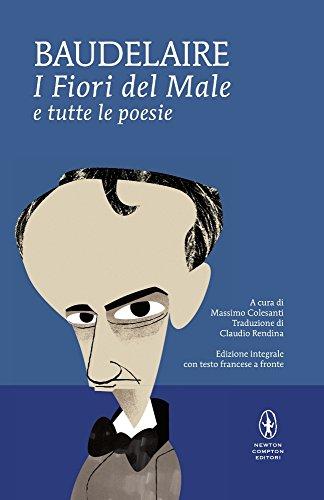 BAUDELAIRE
I Fiori del Male
e tutte le poesie

A cura di
Massimo Colesanti
Traduzione di
Claudio Rendina

Edizione integrale
con testo francese a fronte

NEWTON
COMPTON
EDITORI